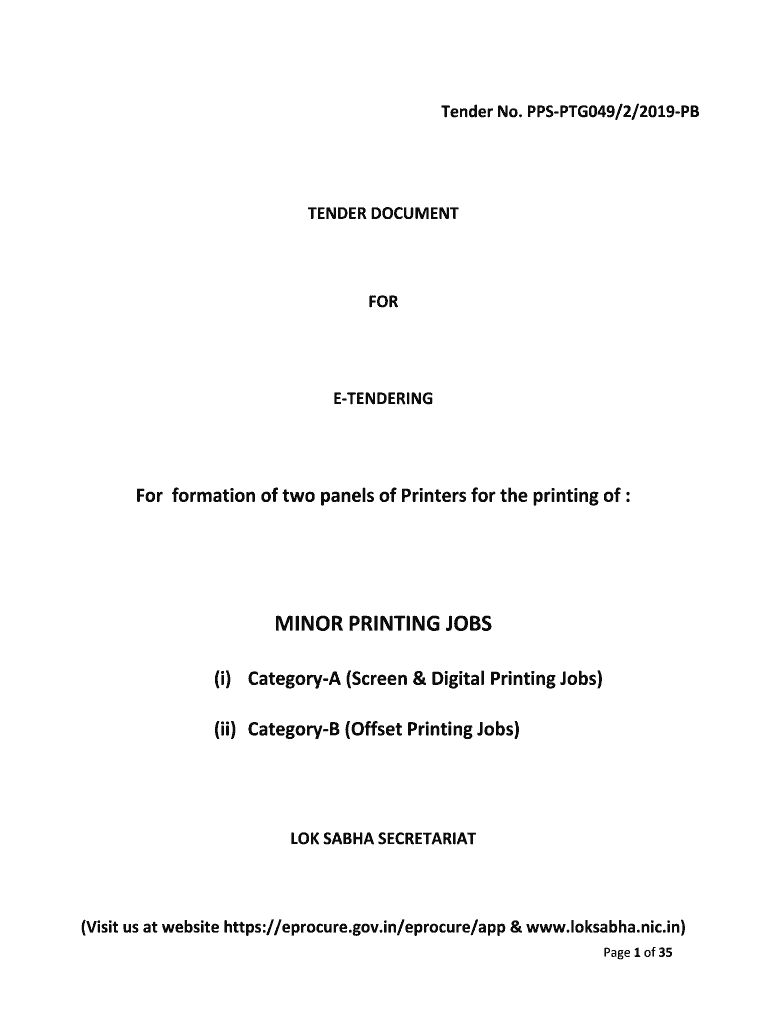 Tender No. PPS-PTG049/2/2019-PB

TENDER DOCUMENT

FOR

E-TENDERING

For formation of two panels of Printers for the printing of :

MINOR PRINTING JOBS

(i) Category-A (Screen & Digital Printing Jobs)

(ii) Category-B (Offset Printing Jobs)

LOK SABHA SECRETARIAT

(Visit us at website https://eprocure.gov.in/eprocure/app & www.loksabha.nic.in)

Page 1 of 35